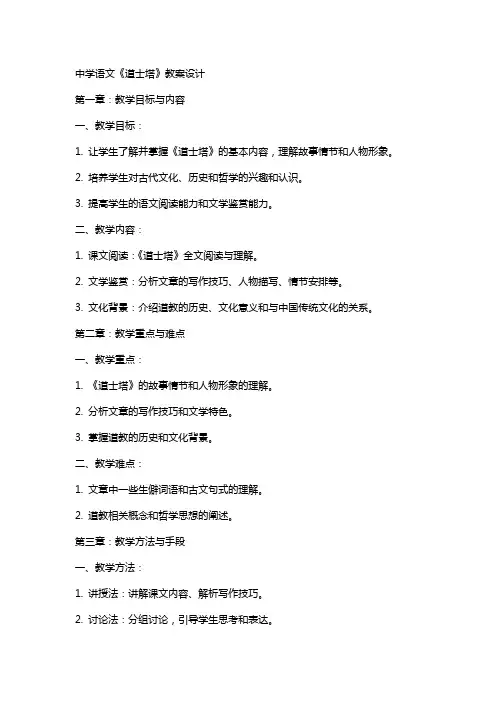 中学语文《道士塔》教案设计

第一章：教学目标与内容

一、教学目标：

1. 让学生了解并掌握《道士塔》的基本内容，理解故事情节和人物形象。

2. 培养学生对古代文化、历史和哲学的兴趣和认识。

3. 提高学生的语文阅读能力和文学鉴赏能力。

二、教学内容：

1. 课文阅读：《道士塔》全文阅读与理解。

2. 文学鉴赏：分析文章的写作技巧、人物描写、情节安排等。

3. 文化背景：介绍道教的历史、文化意义和与中国传统文化的关系。

第二章：教学重点与难点

一、教学重点：

1. 《道士塔》的故事情节和人物形象的理解。

2. 分析文章的写作技巧和文学特色。

3. 掌握道教的历史和文化背景。

二、教学难点：

1. 文章中一些生僻词语和古文句式的理解。

2. 道教相关概念和哲学思想的阐述。

第三章：教学方法与手段

一、教学方法：

1. 讲授法：讲解课文内容、解析写作技巧。

2. 讨论法：分组讨论，引导学生思考和表达。